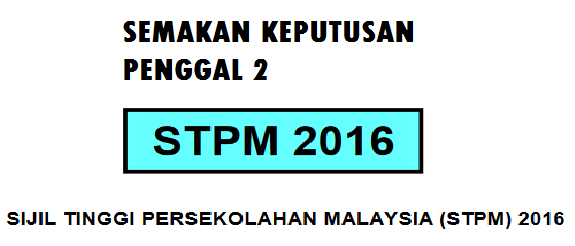 SEMAKAN KEPUTUSAN
PENGGAL 2

STPM 2016

SIJIL TINGGI PERSEKOLAHAN MALAYSIA (STPM) 2016